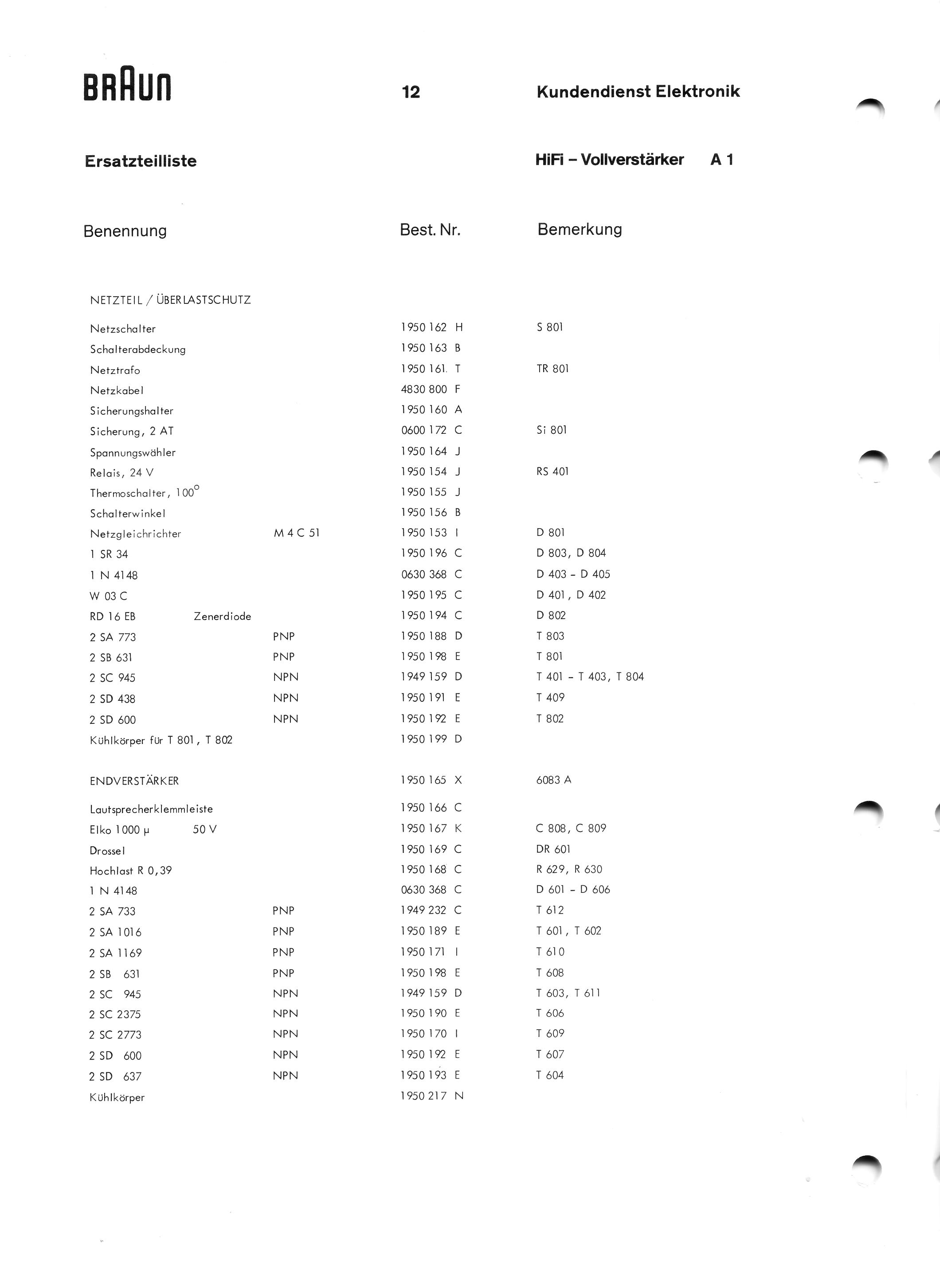 BRAUN

12

Kundendienst Elektronik

Ersatzteilliste

HiFi – Vollverstärker A 1

| Benennung | | Best. Nr. | Bemerkung |
|---|---|---|---|
| NETZTEIL / ÜBERLASTSCHUTZ | | | |
| Netzschalter | | 1950 162 H | S 801 |
| Schalterabdeckung | | 1950 163 B | |
| Netztrafo | | 1950 161. T | TR 801 |
| Netzkabel | | 4830 800 F | |
| Sicherungshalter | | 1950 160 A | |
| Sicherung, 2 AT | | 0600 172 C | Si 801 |
| Spannungswähler | | 1950 164 J | |
| Relais, 24 V | | 1950 154 J | RS 401 |
| Thermoschalter, 100° | | 1950 155 J | |
| Schalterwinkel | | 1950 156 B | |
| Netzgleichrichter | M 4 C 51 | 1950 153 I | D 801 |
| 1 SR 34 | | 1950 196 C | D 803, D 804 |
| 1 N 4148 | | 0630 368 C | D 403 - D 405 |
| W 03 C | | 1950 195 C | D 401, D 402 |
| RD 16 EB Zenerdiode | | 1950 194 C | D 802 |
| 2 SA 773 | PNP | 1950 188 D | T 803 |
| 2 SB 631 | PNP | 1950 198 E | T 801 |
| 2 SC 945 | NPN | 1949 159 D | T 401 - T 403, T 804 |
| 2 SD 438 | NPN | 1950 191 E | T 409 |
| 2 SD 600 | NPN | 1950 192 E | T 802 |
| Kühlkörper für T 801, T 802 | | 1950 199 D | |
| ENDVERSTÄRKER | | 1950 165 X | 6083 A |
| Lautsprecherklemmleiste | | 1950 166 C | |
| Elko 1000 µ 50 V | | 1950 167 K | C 808, C 809 |
| Drossel | | 1950 169 C | DR 601 |
| Hochlast R 0,39 | | 1950 168 C | R 629, R 630 |
| 1 N 4148 | | 0630 368 C | D 601 - D 606 |
| 2 SA 733 | PNP | 1949 232 C | T 612 |
| 2 SA 1016 | PNP | 1950 189 E | T 601, T 602 |
| 2 SA 1169 | PNP | 1950 171 I | T 610 |
| 2 SB 631 | PNP | 1950 198 E | T 608 |
| 2 SC 945 | NPN | 1949 159 D | T 603, T 611 |
| 2 SC 2375 | NPN | 1950 190 E | T 606 |
| 2 SC 2773 | NPN | 1950 170 I | T 609 |
| 2 SD 600 | NPN | 1950 192 E | T 607 |
| 2 SD 637 | NPN | 1950 193 E | T 604 |
| Kühlkörper | | 1950 217 N | |